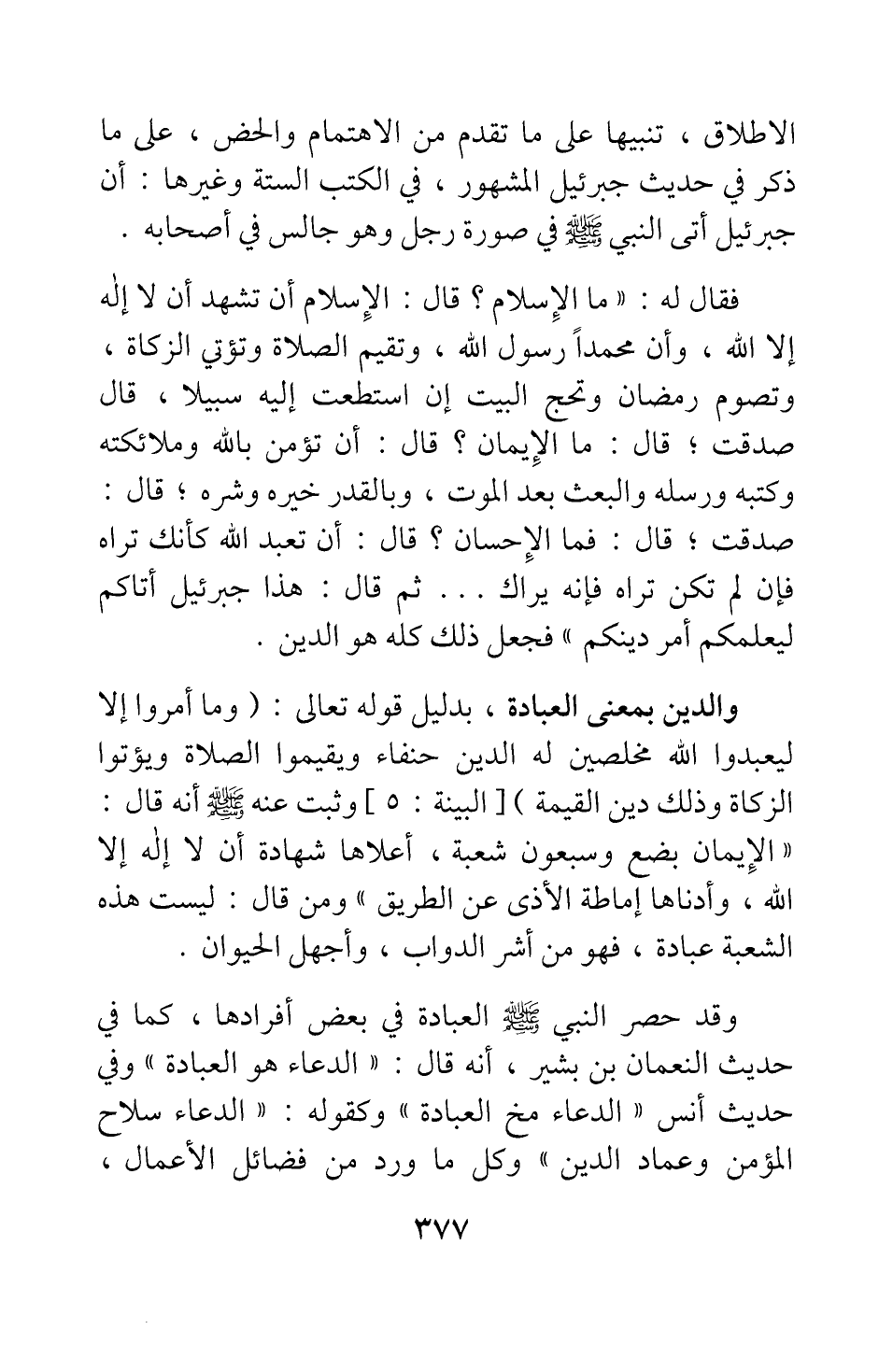 الاطلاق ، تنبيها على ما تقدم من الاهتمام والحض ، على ما ذكر في حديث جبرئيل المشهور ، في الكتب الستة وغيرها : أن جبرئيل أتى النبي ﷺ في صورة رجل وهو جالس في أصحابه .

فقال له : « ما الإسلام ؟ قال : الإسلام أن تشهد أن لا إله إلا الله ، وأن محمداً رسول الله ، وتقيم الصلاة وتؤتي الزكاة ، وتصوم رمضان وتحج البيت إن استطعت إليه سبيلا ، قال صدقت ؛ قال : ما الإيمان ؟ قال : أن تؤمن بالله وملائكته وكتبه ورسله والبعث بعد الموت ، وبالقدر خيره وشره ؛ قال : صدقت ؛ قال : فما الإحسان ؟ قال : أن تعبد الله كأنك تراه فإن لم تكن تراه فإنه يراك . . . ثم قال : هذا جبرئيل أتاكم ليعلمكم أمر دينكم » فجعل ذلك كله هو الدين .

والدين بمعنى العبادة ، بدليل قوله تعالى : ( وما أمروا إلا ليعبدوا الله مخلصين له الدين حنفاء ويقيموا الصلاة ويؤتوا الزكاة وذلك دين القيمة ) [ البينة : ٥ ] وثبت عنه ﷺ أنه قال : « الإيمان بضع وسبعون شعبة ، أعلاها شهادة أن لا إله إلا الله ، وأدناها إماطة الأذى عن الطريق » ومن قال : ليست هذه الشعبة عبادة ، فهو من أشر الدواب ، وأجهل الحيوان .

وقد حصر النبي ﷺ العبادة في بعض أفرادها ، كما في حديث النعمان بن بشير ، أنه قال : « الدعاء هو العبادة » وفي حديث أنس « الدعاء مخ العبادة » وكقوله : « الدعاء سلاح المؤمن وعماد الدين » وكل ما ورد من فضائل الأعمال ،

٣٧٧